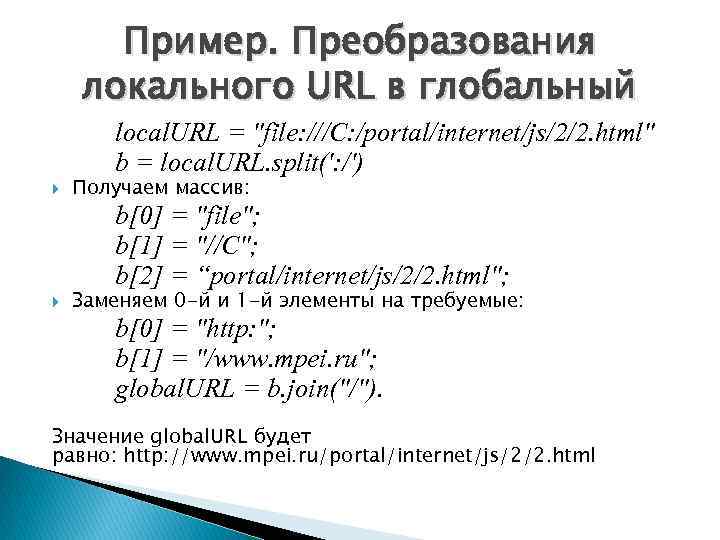 Пример. Преобразования локального URL в глобальный

localURL = "file:///C:/portal/internet/js/2/2.html"
b = localURL.split(':/')

Получаем массив:
b[0] = "file";
b[1] = "//C";
b[2] = “portal/internet/js/2/2.html";

Заменяем 0-й и 1-й элементы на требуемые:
b[0] = "http:";
b[1] = "/www.mpei.ru";
globalURL = b.join("/").

Значение globalURL будет равно: http://www.mpei.ru/portal/internet/js/2/2.html